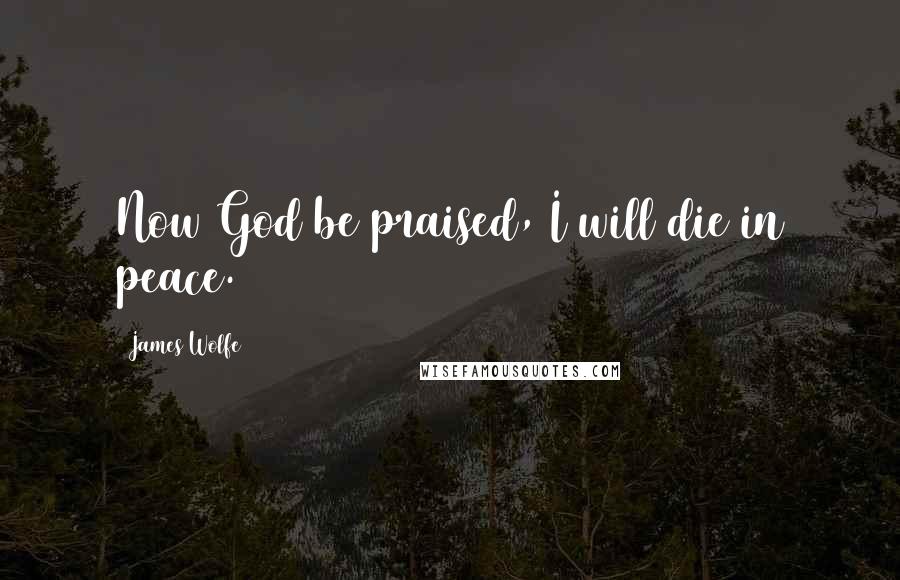 Now God be praised, I will die in peace.

James Wolfe

WISEFAMOUSQUOTES.COM